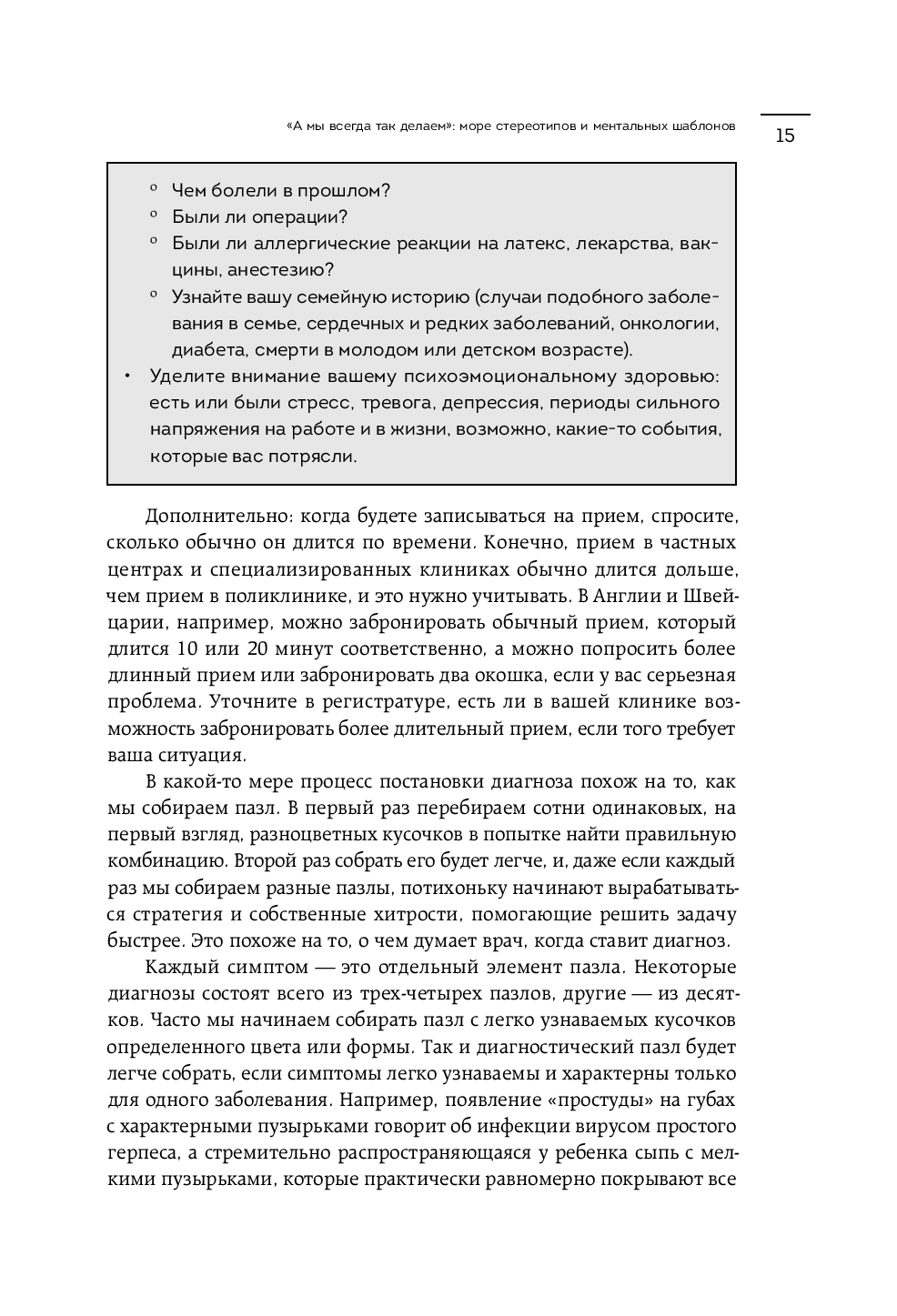 «А мы всегда так делаем»: море стереотипов и ментальных шаблонов

15

◦ Чем болели в прошлом?
◦ Были ли операции?
◦ Были ли аллергические реакции на латекс, лекарства, вакцины, анестезию?
◦ Узнайте вашу семейную историю (случаи подобного заболевания в семье, сердечных и редких заболеваний, онкологии, диабета, смерти в молодом или детском возрасте).
• Уделите внимание вашему психоэмоциональному здоровью: есть или были стресс, тревога, депрессия, периоды сильного напряжения на работе и в жизни, возможно, какие-то события, которые вас потрясли.

Дополнительно: когда будете записываться на прием, спросите, сколько обычно он длится по времени. Конечно, прием в частных центрах и специализированных клиниках обычно длится дольше, чем прием в поликлинике, и это нужно учитывать. В Англии и Швейцарии, например, можно забронировать обычный прием, который длится 10 или 20 минут соответственно, а можно попросить более длинный прием или забронировать два окошка, если у вас серьезная проблема. Уточните в регистратуре, есть ли в вашей клинике возможность забронировать более длительный прием, если того требует ваша ситуация.

В какой-то мере процесс постановки диагноза похож на то, как мы собираем пазл. В первый раз перебираем сотни одинаковых, на первый взгляд, разноцветных кусочков в попытке найти правильную комбинацию. Второй раз собрать его будет легче, и, даже если каждый раз мы собираем разные пазлы, потихоньку начинают вырабатываться стратегия и собственные хитрости, помогающие решить задачу быстрее. Это похоже на то, о чем думает врач, когда ставит диагноз.

Каждый симптом — это отдельный элемент пазла. Некоторые диагнозы состоят всего из трех-четырех пазлов, другие — из десятков. Часто мы начинаем собирать пазл с легко узнаваемых кусочков определенного цвета или формы. Так и диагностический пазл будет легче собрать, если симптомы легко узнаваемы и характерны только для одного заболевания. Например, появление «простуды» на губах с характерными пузырьками говорит об инфекции вирусом простого герпеса, а стремительно распространяющаяся у ребенка сыпь с мелкими пузырьками, которые практически равномерно покрывают все